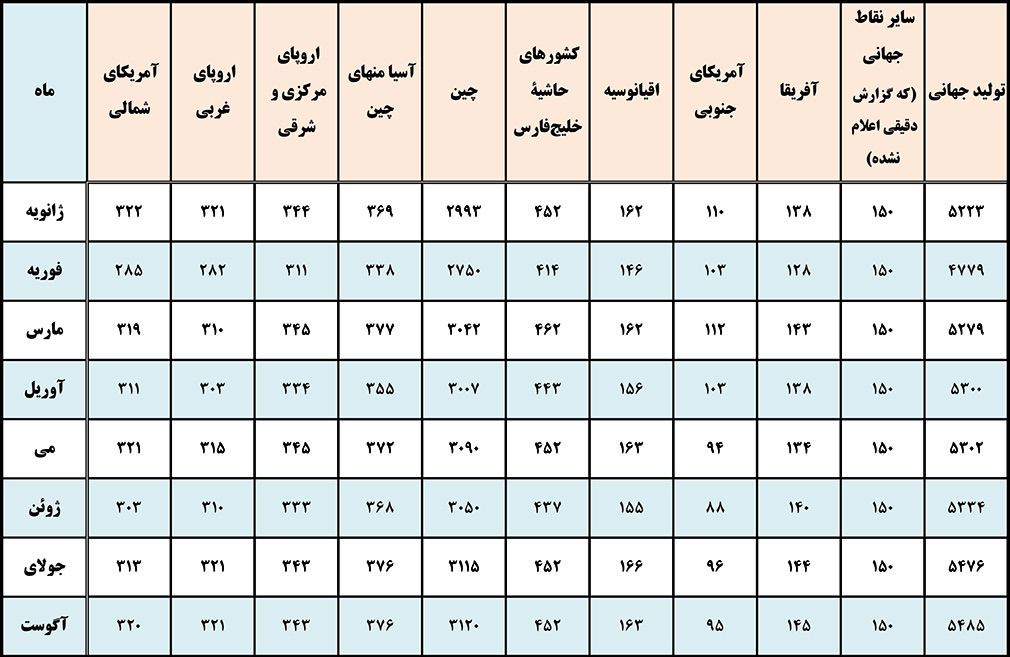 | ماه | آمریکای شمالی | اروپای غربی | اروپای مرکزی و شرقی | آسیا منهای چین | چین | کشورهای حاشیهٔ خلیج‌فارس | اقیانوسیه | آمریکای جنوبی | آفریقا | سایر نقاط جهانی (که گزارش دقیقی اعلام نشده) | تولید جهانی |
|---|---|---|---|---|---|---|---|---|---|---|---|
| ژانویه | ۳۲۲ | ۳۲۱ | ۳۴۴ | ۳۶۹ | ۲۹۹۳ | ۴۵۲ | ۱۶۲ | ۱۱۰ | ۱۳۸ | ۱۵۰ | ۵۲۲۳ |
| فوریه | ۲۸۵ | ۲۸۲ | ۳۱۱ | ۳۳۸ | ۲۷۵۰ | ۴۱۴ | ۱۴۶ | ۱۰۳ | ۱۲۸ | ۱۵۰ | ۴۷۷۹ |
| مارس | ۳۱۹ | ۳۱۰ | ۳۴۵ | ۳۷۷ | ۳۰۴۲ | ۴۶۲ | ۱۶۲ | ۱۱۲ | ۱۴۳ | ۱۵۰ | ۵۲۷۹ |
| آوریل | ۳۱۱ | ۳۰۳ | ۳۳۴ | ۳۵۵ | ۳۰۰۷ | ۴۴۳ | ۱۵۶ | ۱۰۳ | ۱۳۸ | ۱۵۰ | ۵۳۰۰ |
| می | ۳۲۱ | ۳۱۵ | ۳۴۵ | ۳۷۲ | ۳۰۹۰ | ۴۵۲ | ۱۶۳ | ۹۴ | ۱۳۴ | ۱۵۰ | ۵۳۰۲ |
| ژوئن | ۳۰۳ | ۳۱۰ | ۳۳۳ | ۳۶۸ | ۳۰۵۰ | ۴۳۷ | ۱۵۵ | ۸۸ | ۱۴۰ | ۱۵۰ | ۵۳۳۴ |
| جولای | ۳۱۳ | ۳۲۱ | ۳۴۳ | ۳۷۶ | ۳۱۱۵ | ۴۵۲ | ۱۶۶ | ۹۶ | ۱۴۴ | ۱۵۰ | ۵۴۷۶ |
| آگوست | ۳۲۰ | ۳۲۱ | ۳۴۳ | ۳۷۶ | ۳۱۲۰ | ۴۵۲ | ۱۶۳ | ۹۵ | ۱۴۵ | ۱۵۰ | ۵۴۸۵ |